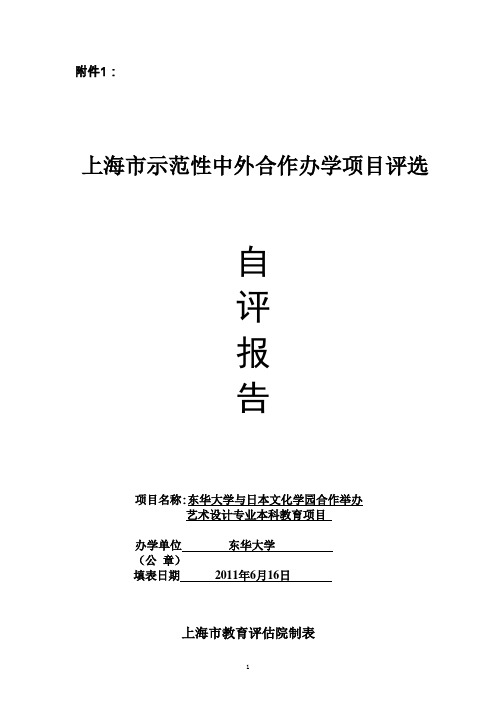 附件1：

上海市示范性中外合作办学项目评选

自
评
报
告

项目名称：东华大学与日本文化学园合作举办艺术设计专业本科教育项目

办学单位 东华大学
（公 章）
填表日期 2011年6月16日

上海市教育评估院制表

1